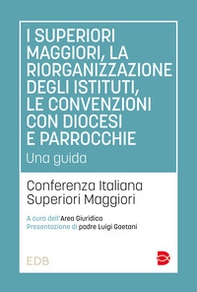 I SUPERIORI MAGGIORI, LA RIORGANIZZAZIONE DEGLI ISTITUTI, LE CONVENZIONI CON DIOCESI E PARROCCHIE

Una guida

Conferenza Italiana Superiori Maggiori

A cura dell'Area Giuridica
Presentazione di padre Luigi Gaetani

EDB